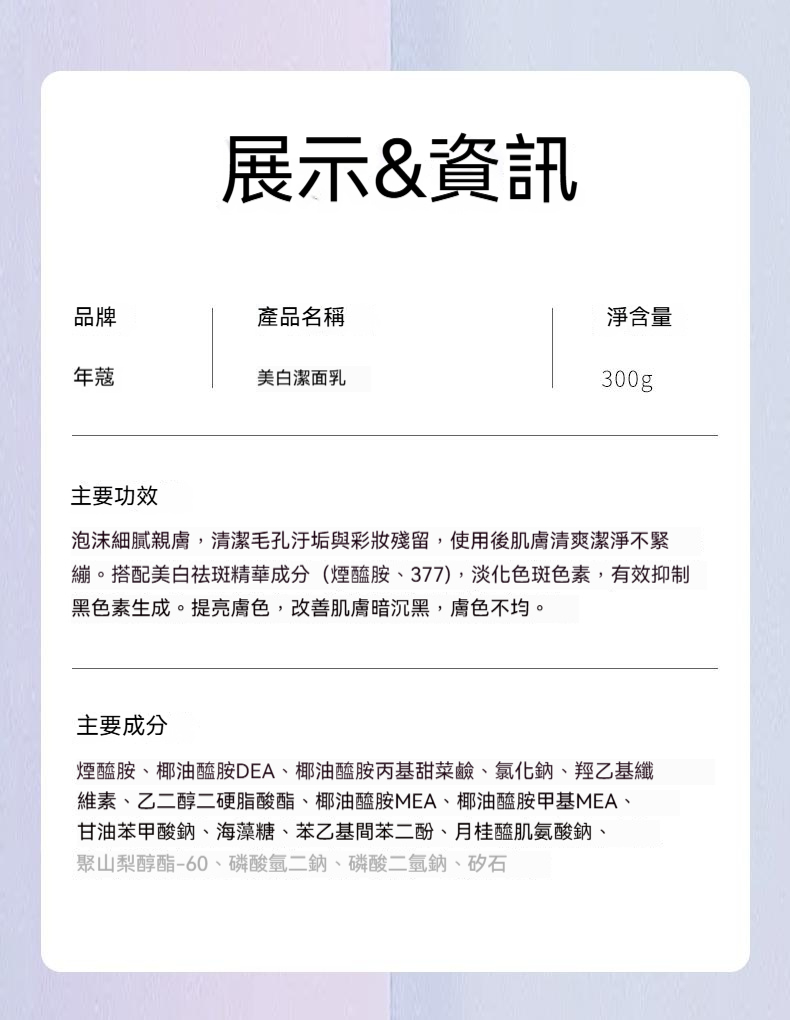 展示&資訊

品牌
年蔻

產品名稱
美白潔面乳

淨含量
300g

主要功效

泡沫細膩親膚，清潔毛孔汙垢與彩妝殘留，使用後肌膚清爽潔淨不緊繃。搭配美白祛斑精華成分（煙醯胺、377），淡化色斑色素，有效抑制黑色素生成。提亮膚色，改善肌膚暗沉黑，膚色不均。

主要成分

煙醯胺、椰油醯胺DEA、椰油醯胺丙基甜菜鹼、氯化鈉、羥乙基纖維素、乙二醇二硬脂酸酯、椰油醯胺MEA、椰油醯胺甲基MEA、甘油苯甲酸鈉、海藻糖、苯乙基間苯二酚、月桂醯肌氨酸鈉、聚山梨醇酯-60、磷酸氫二鈉、磷酸二氫鈉、矽石